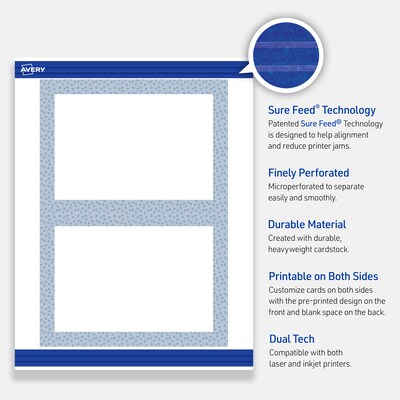 AVERY

Sure Feed® Technology
Patented Sure Feed® Technology is designed to help alignment and reduce printer jams.

Finely Perforated
Microperforated to separate easily and smoothly.

Durable Material
Created with durable, heavyweight cardstock.

Printable on Both Sides
Customize cards on both sides with the pre-printed design on the front and blank space on the back.

Dual Tech
Compatible with both laser and inkjet printers.